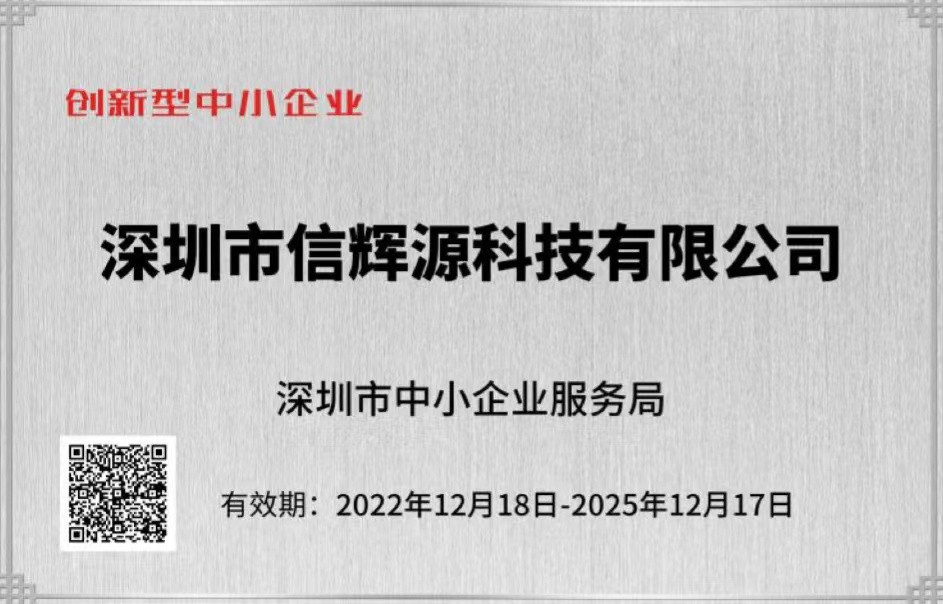 创新型中小企业

深圳市信辉源科技有限公司

深圳市中小企业服务局

有效期：2022年12月18日-2025年12月17日